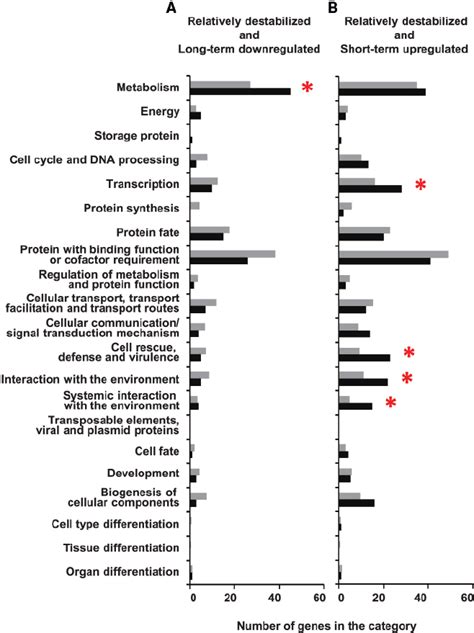 A
Relatively destabilized and Long-term downregulated

B
Relatively destabilized and Short-term upregulated

Metabolism
Energy
Storage protein
Cell cycle and DNA processing
Transcription
Protein synthesis
Protein fate
Protein with binding function or cofactor requirement
Regulation of metabolism and protein function
Cellular transport, transport facilitation and transport routes
Cellular communication/ signal transduction mechanism
Cell rescue, defense and virulence
Interaction with the environment
Systemic interaction with the environment
Transposable elements, viral and plasmid proteins
Cell fate
Development
Biogenesis of cellular components
Cell type differentiation
Tissue differentiation
Organ differentiation

*
*
*
*
*

0 20 40 60
0 20 40 60

Number of genes in the category